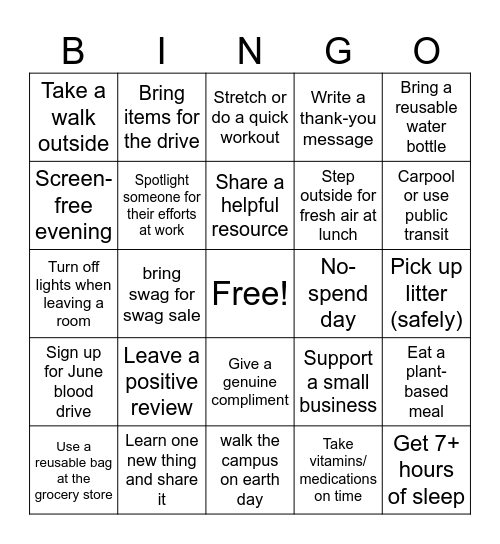 | B | I | N | G | O |
|---|---|---|---|---|
| Take a walk outside | Bring items for the drive | Stretch or do a quick workout | Write a thank-you message | Bring a reusable water bottle |
| Screen-free evening | Spotlight someone for their efforts at work | Share a helpful resource | Step outside for fresh air at lunch | Carpool or use public transit |
| Turn off lights when leaving a room | bring swag for swag sale | Free! | No-spend day | Pick up litter (safely) |
| Sign up for June blood drive | Leave a positive review | Give a genuine compliment | Support a small business | Eat a plant-based meal |
| Use a reusable bag at the grocery store | Learn one new thing and share it | walk the campus on earth day | Take vitamins/ medications on time | Get 7+ hours of sleep |